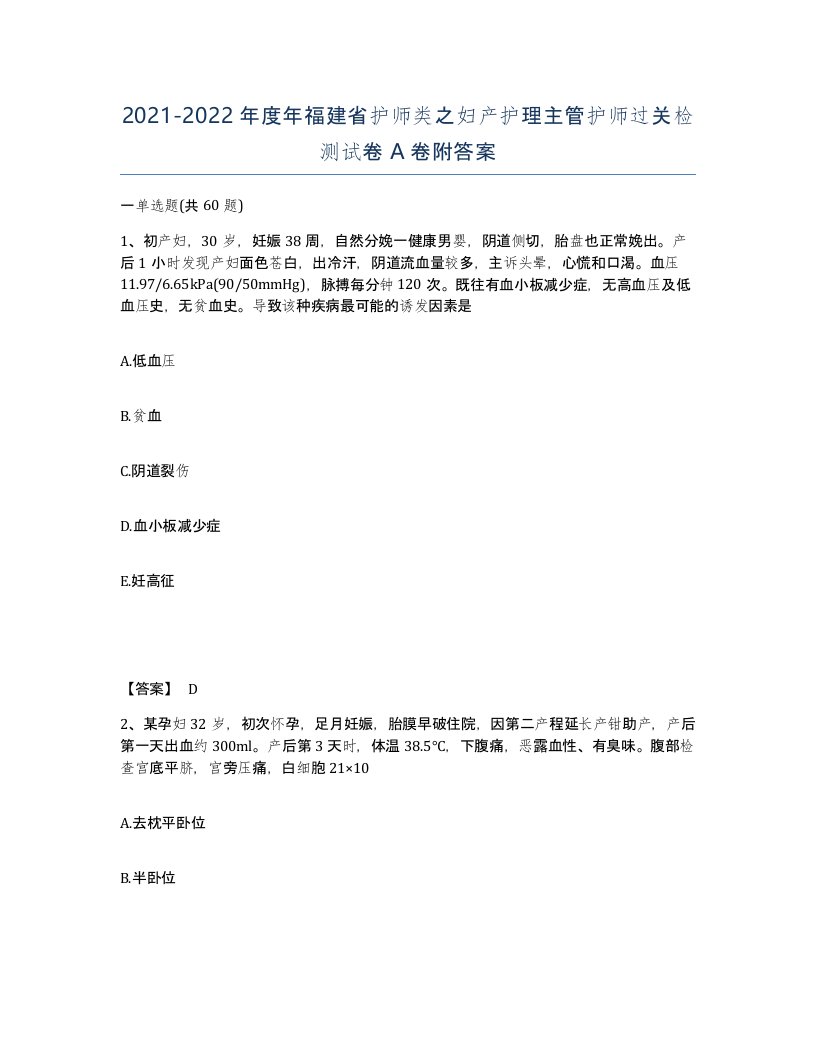 2021-2022年度年福建省护师类之妇产护理主管护师过关检测试卷A卷附答案

一单选题(共60题)

1、初产妇，30岁，妊娠38周，自然分娩一健康男婴，阴道侧切，胎盘也正常娩出。产后1小时发现产妇面色苍白，出冷汗，阴道流血量较多，主诉头晕，心慌和口渴。血压11.97/6.65kPa(90/50mmHg)，脉搏每分钟120次。既往有血小板减少症，无高血压及低血压史，无贫血史。导致该种疾病最可能的诱发因素是

A.低血压

B.贫血

C.阴道裂伤

D.血小板减少症

E.妊高征

【答案】 D

2、某孕妇32岁，初次怀孕，足月妊娠，胎膜早破住院，因第二产程延长产钳助产，产后第一天出血约300ml。产后第3天时，体温38.5℃，下腹痛，恶露血性、有臭味。腹部检查宫底平脐，宫旁压痛，白细胞21×10

A.去枕平卧位

B.半卧位